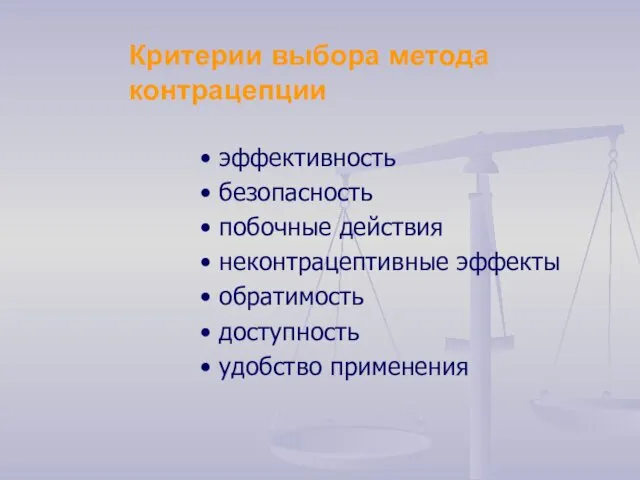 Критерии выбора метода контрацепции

• эффективность
• безопасность
• побочные действия
• неконтрацептивные эффекты
• обратимость
• доступность
• удобство применения